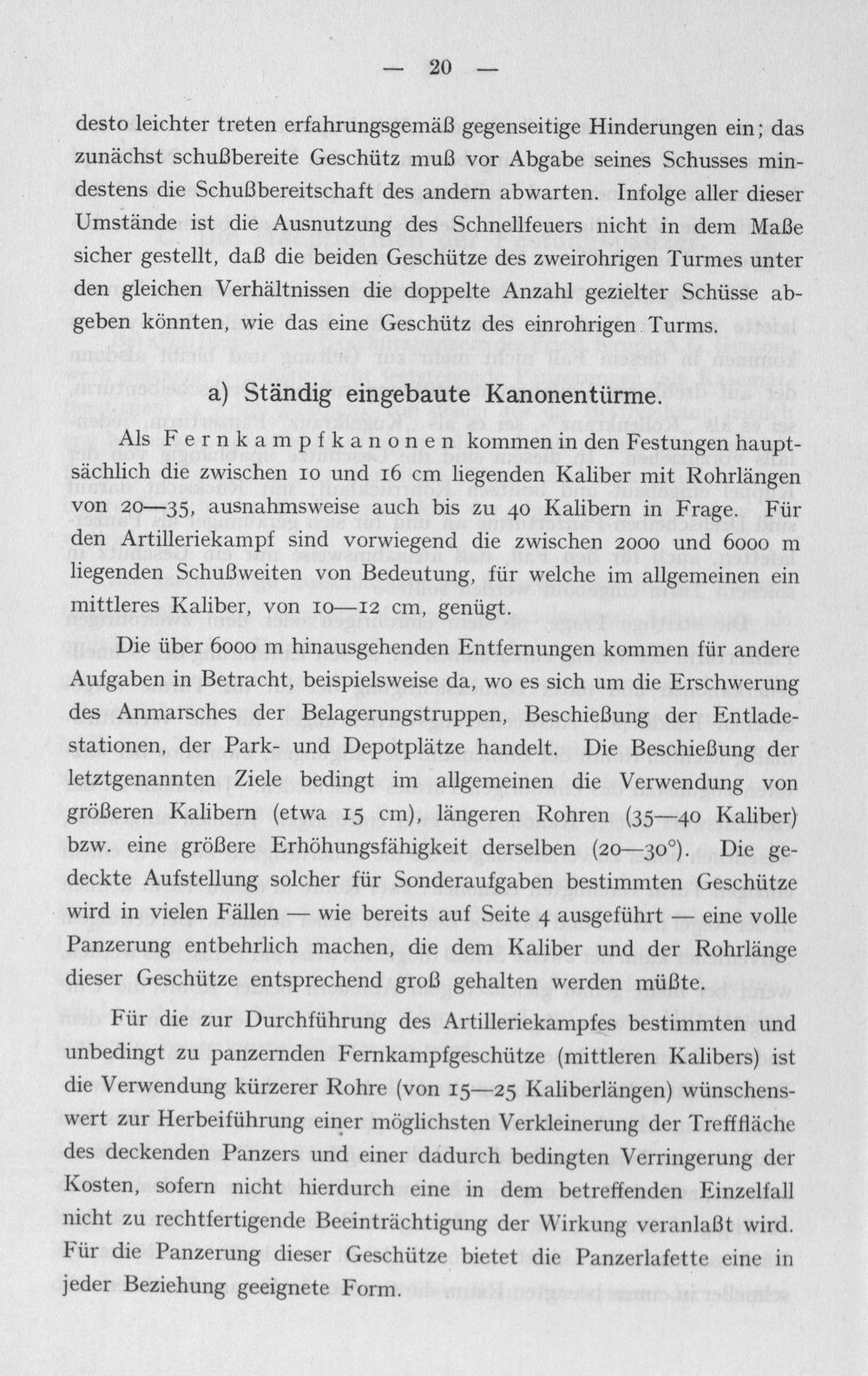 — 20 —

desto leichter treten erfahrungsgemäß gegenseitige Hinderungen ein; das zunächst schußbereite Geschütz muß vor Abgabe seines Schusses mindestens die Schußbereitschaft des andern abwarten. Infolge aller dieser Umstände ist die Ausnutzung des Schnellfeuers nicht in dem Maße sicher gestellt, daß die beiden Geschütze des zweirohrigen Turmes unter den gleichen Verhältnissen die doppelte Anzahl gezielter Schüsse abgeben könnten, wie das eine Geschütz des einrohrigen Turms.

a) Ständig eingebaute Kanonentürme.

Als Fernkampfkanonen kommen in den Festungen hauptsächlich die zwischen 10 und 16 cm liegenden Kaliber mit Rohrlängen von 20—35, ausnahmsweise auch bis zu 40 Kalibern in Frage. Für den Artilleriekampf sind vorwiegend die zwischen 2000 und 6000 m liegenden Schußweiten von Bedeutung, für welche im allgemeinen ein mittleres Kaliber, von 10—12 cm, genügt.

Die über 6000 m hinausgehenden Entfernungen kommen für andere Aufgaben in Betracht, beispielsweise da, wo es sich um die Erschwerung des Anmarsches der Belagerungstruppen, Beschießung der Entladestationen, der Park- und Depotplätze handelt. Die Beschießung der letztgenannten Ziele bedingt im allgemeinen die Verwendung von größeren Kalibern (etwa 15 cm), längeren Rohren (35—40 Kaliber) bzw. eine größere Erhöhungsfähigkeit derselben (20—30°). Die gedeckte Aufstellung solcher für Sonderaufgaben bestimmten Geschütze wird in vielen Fällen — wie bereits auf Seite 4 ausgeführt — eine volle Panzerung entbehrlich machen, die dem Kaliber und der Rohrlänge dieser Geschütze entsprechend groß gehalten werden müßte.

Für die zur Durchführung des Artilleriekampfes bestimmten und unbedingt zu panzernden Fernkampfgeschütze (mittleren Kalibers) ist die Verwendung kürzerer Rohre (von 15—25 Kaliberlängen) wünschenswert zur Herbeiführung einer möglichsten Verkleinerung der Trefffläche des deckenden Panzers und einer dadurch bedingten Verringerung der Kosten, sofern nicht hierdurch eine in dem betreffenden Einzelfall nicht zu rechtfertigende Beeinträchtigung der Wirkung veranlaßt wird. Für die Panzerung dieser Geschütze bietet die Panzerlafette eine in jeder Beziehung geeignete Form.